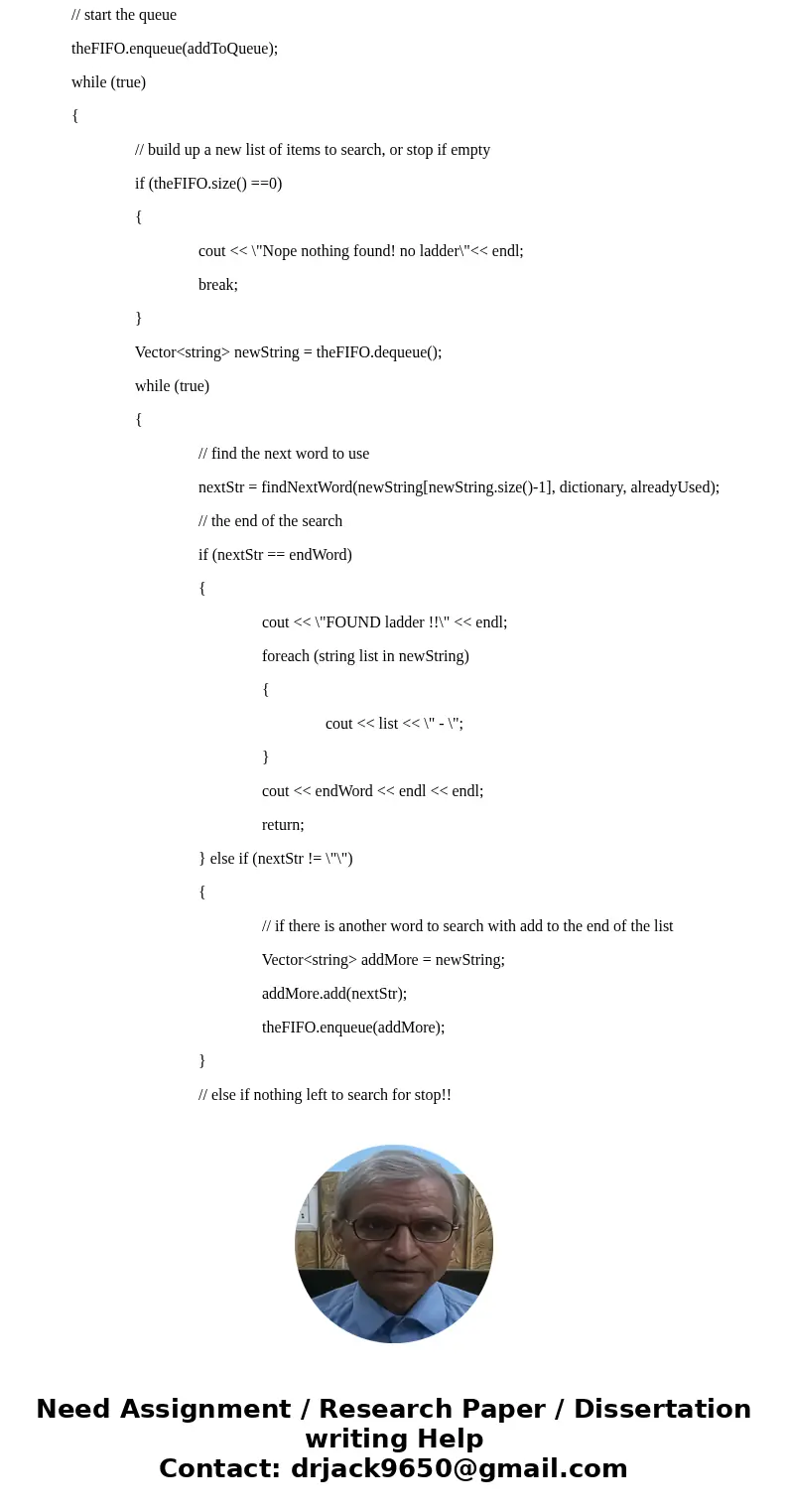 // start the queue

theFIFO.enqueue(addToQueue);

while (true)

{

// build up a new list of items to search, or stop if empty

if (theFIFO.size() ==0)

{

cout << \"Nope nothing found! no ladder\"<< endl;

break;

}

Vector<string> newString = theFIFO.dequeue();

while (true)

{

// find the next word to use

nextStr = findNextWord(newString[newString.size()-1], dictionary, alreadyUsed);

// the end of the search

if (nextStr == endWord)

{

cout << \"FOUND ladder !!\" << endl;

foreach (string list in newString)

{

cout << list << \" - \";

}

cout << endWord << endl << endl;

return;

} else if (nextStr != \"\")

{

// if there is another word to search with add to the end of the list

Vector<string> addMore = newString;

addMore.add(nextStr);

theFIFO.enqueue(addMore);

}

// else if nothing left to search for stop!!

Need Assignment / Research Paper / Dissertation writing Help
Contact: drjack9650@gmail.com